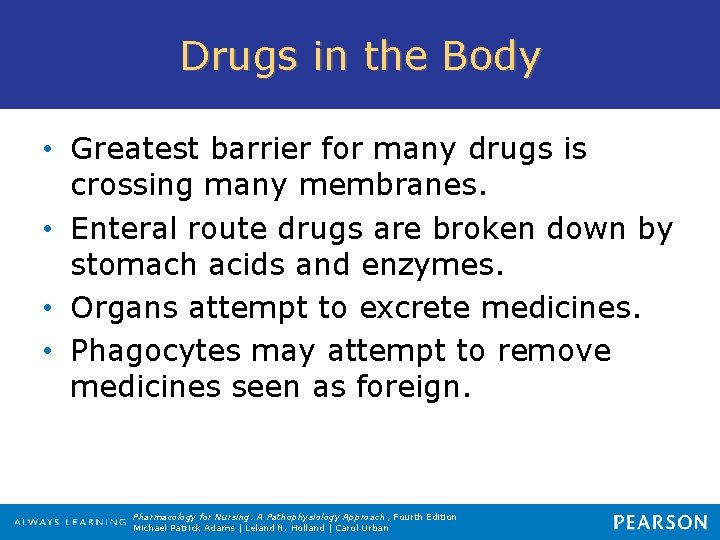 Drugs in the Body

• Greatest barrier for many drugs is crossing many membranes.
• Enteral route drugs are broken down by stomach acids and enzymes.
• Organs attempt to excrete medicines.
• Phagocytes may attempt to remove medicines seen as foreign.

ALWAYS LEARNING

Pharmacology for Nursing: A Pathophysiology Approach, Fourth Edition
Michael Patrick Adams | Leland N. Holland | Carol Urban

PEARSON